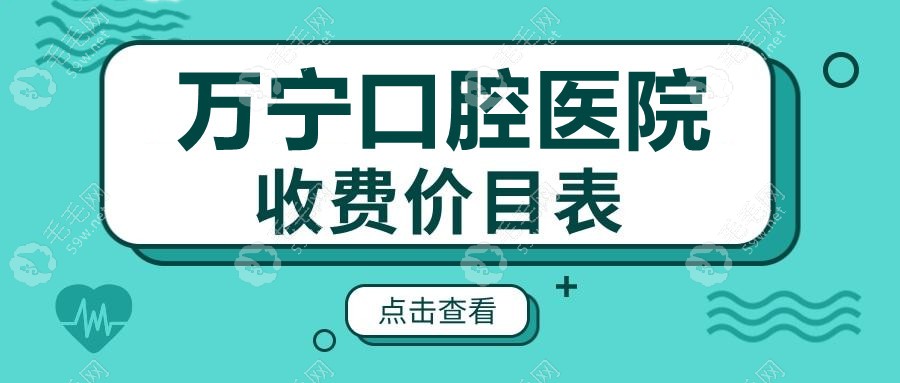 万宁口腔医院
收费价目表

点击查看

毛毛网 59w.net